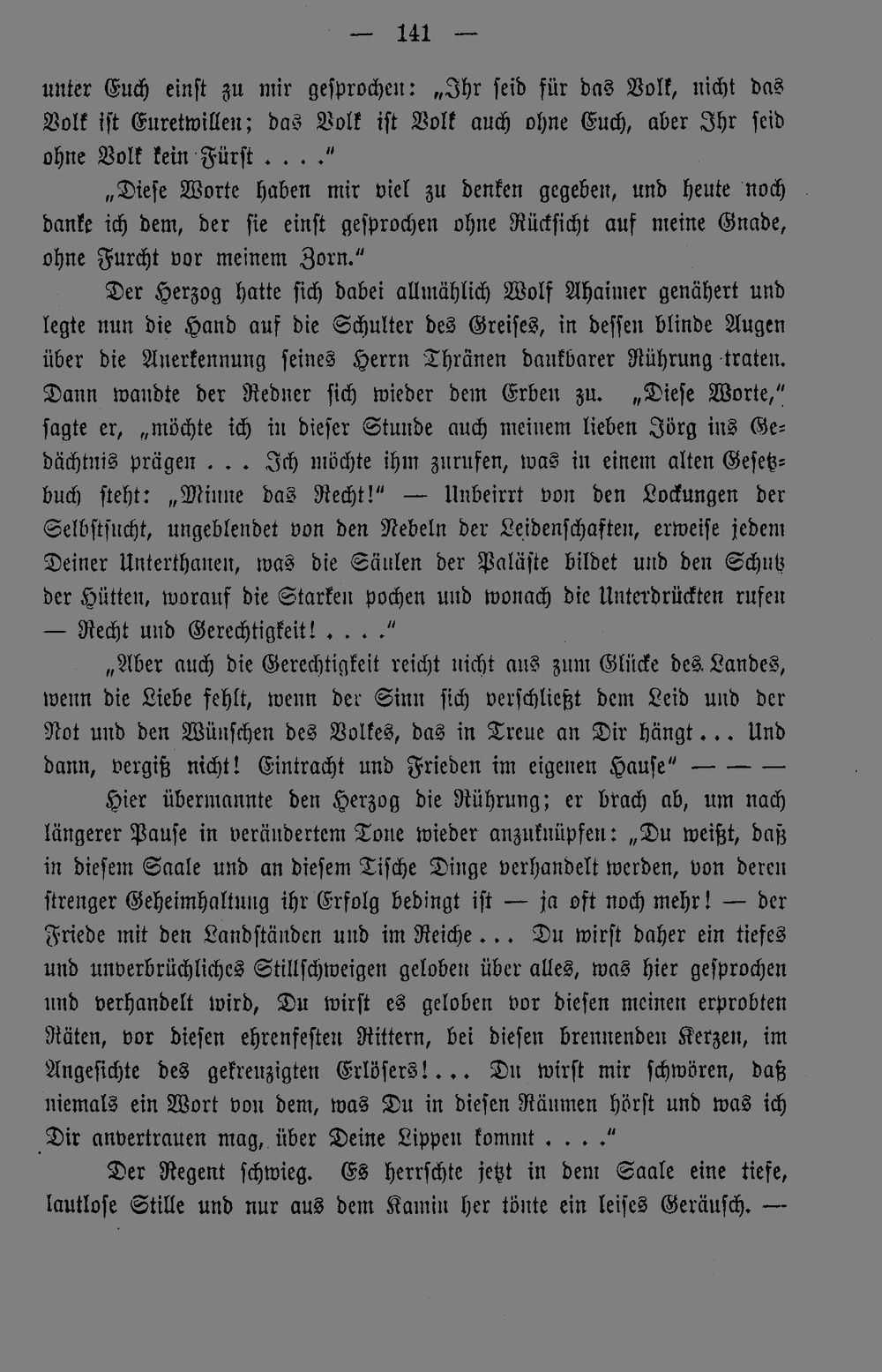 — 141 —

unter Euch einst zu mir gesprochen: „Ihr seid für das Volk, nicht das Volk ist Euretwillen; das Volk ist Volk auch ohne Euch, aber Ihr seid ohne Volk kein Fürst . . . .“

„Diese Worte haben mir viel zu denken gegeben, und heute noch danke ich dem, der sie einst gesprochen ohne Rücksicht auf meine Gnade, ohne Furcht vor meinem Zorn.“

Der Herzog hatte sich dabei allmählich Wolf Ahaimer genähert und legte nun die Hand auf die Schulter des Greises, in dessen blinde Augen über die Anerkennung seines Herrn Thränen dankbarer Rührung traten. Dann wandte der Redner sich wieder dem Erben zu. „Diese Worte,“ sagte er, „möchte ich in dieser Stunde auch meinem lieben Jörg ins Gedächtnis prägen . . . Ich möchte ihm zurufen, was in einem alten Gesetzbuch steht: „Minne das Recht!“ — Unbeirrt von den Lockungen der Selbstsucht, ungeblendet von den Nebeln der Leidenschaften, erweise jedem Deiner Unterthanen, was die Säulen der Paläste bildet und den Schutz der Hütten, worauf die Starken pochen und wonach die Unterdrückten rufen — Recht und Gerechtigkeit! . . . .“

„Aber auch die Gerechtigkeit reicht nicht aus zum Glücke des Landes, wenn die Liebe fehlt, wenn der Sinn sich verschließt dem Leid und der Not und den Wünschen des Volkes, das in Treue an Dir hängt . . . Und dann, vergiß nicht! Eintracht und Frieden im eigenen Hause“ — — —

Hier übermannte den Herzog die Rührung; er brach ab, um nach längerer Pause in verändertem Tone wieder anzuknüpfen: „Du weißt, daß in diesem Saale und an diesem Tische Dinge verhandelt werden, von deren strenger Geheimhaltung ihr Erfolg bedingt ist — ja oft noch mehr! — der Friede mit den Landständen und im Reiche . . . Du wirst daher ein tiefes und unverbrüchliches Stillschweigen geloben über alles, was hier gesprochen und verhandelt wird, Du wirst es geloben vor diesen meinen erprobten Räten, vor diesen ehrenfesten Rittern, bei diesen brennenden Kerzen, im Angesichte des gekreuzigten Erlösers! . . . Du wirst mir schwören, daß niemals ein Wort von dem, was Du in diesen Räumen hörst und was ich Dir anvertrauen mag, über Deine Lippen kommt . . . .“

Der Regent schwieg. Es herrschte jetzt in dem Saale eine tiefe, lautlose Stille und nur aus dem Kamin her tönte ein leises Geräusch. —